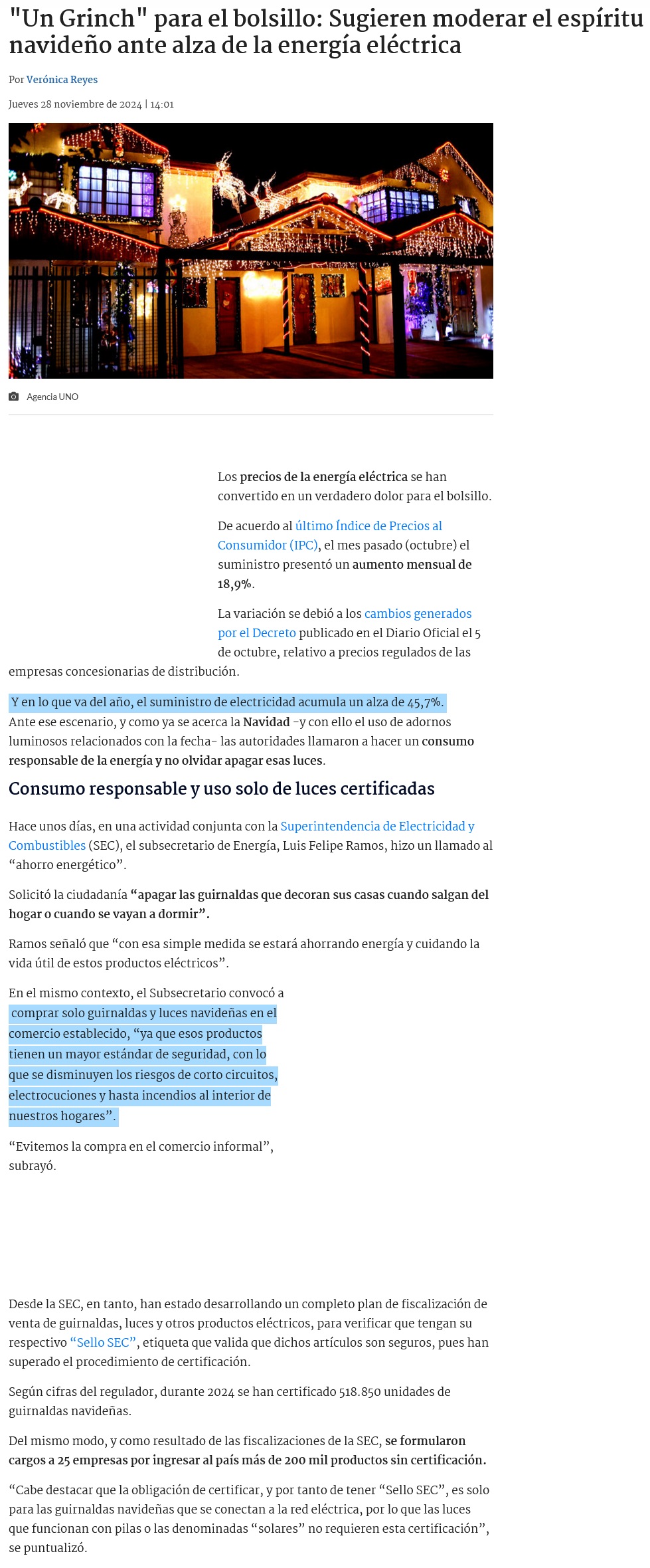 "Un Grinch" para el bolsillo: Sugieren moderar el espíritu navideño ante alza de la energía eléctrica

Por Verónica Reyes

Jueves 28 noviembre de 2024 | 14:01

Agencia UNO

Los precios de la energía eléctrica se han convertido en un verdadero dolor para el bolsillo.

De acuerdo al último Índice de Precios al Consumidor (IPC), el mes pasado (octubre) el suministro presentó un aumento mensual de 18,9%.

La variación se debió a los cambios generados por el Decreto publicado en el Diario Oficial el 5 de octubre, relativo a precios regulados de las empresas concesionarias de distribución.

Y en lo que va del año, el suministro de electricidad acumula un alza de 45,7%. Ante ese escenario, y como ya se acerca la Navidad -y con ello el uso de adornos luminosos relacionados con la fecha- las autoridades llamaron a hacer un consumo responsable de la energía y no olvidar apagar esas luces.

Consumo responsable y uso solo de luces certificadas

Hace unos días, en una actividad conjunta con la Superintendencia de Electricidad y Combustibles (SEC), el subsecretario de Energía, Luis Felipe Ramos, hizo un llamado al “ahorro energético”.

Solicitó la ciudadanía “apagar las guirnaldas que decoran sus casas cuando salgan del hogar o cuando se vayan a dormir”.

Ramos señaló que “con esa simple medida se estará ahorrando energía y cuidando la vida útil de estos productos eléctricos”.

En el mismo contexto, el Subsecretario convocó a comprar solo guirnaldas y luces navideñas en el comercio establecido, “ya que esos productos tienen un mayor estándar de seguridad, con lo que se disminuyen los riesgos de corto circuitos, electrocuciones y hasta incendios al interior de nuestros hogares”.

“Evitemos la compra en el comercio informal”, subrayó.

Desde la SEC, en tanto, han estado desarrollando un completo plan de fiscalización de venta de guirnaldas, luces y otros productos eléctricos, para verificar que tengan su respectivo “Sello SEC”, etiqueta que valida que dichos artículos son seguros, pues han superado el procedimiento de certificación.

Según cifras del regulador, durante 2024 se han certificado 518.850 unidades de guirnaldas navideñas.

Del mismo modo, y como resultado de las fiscalizaciones de la SEC, se formularon cargos a 25 empresas por ingresar al país más de 200 mil productos sin certificación.

“Cabe destacar que la obligación de certificar, y por tanto de tener “Sello SEC”, es solo para las guirnaldas navideñas que se conectan a la red eléctrica, por lo que las luces que funcionan con pilas o las denominadas “solares” no requieren esta certificación”, se puntualizó.